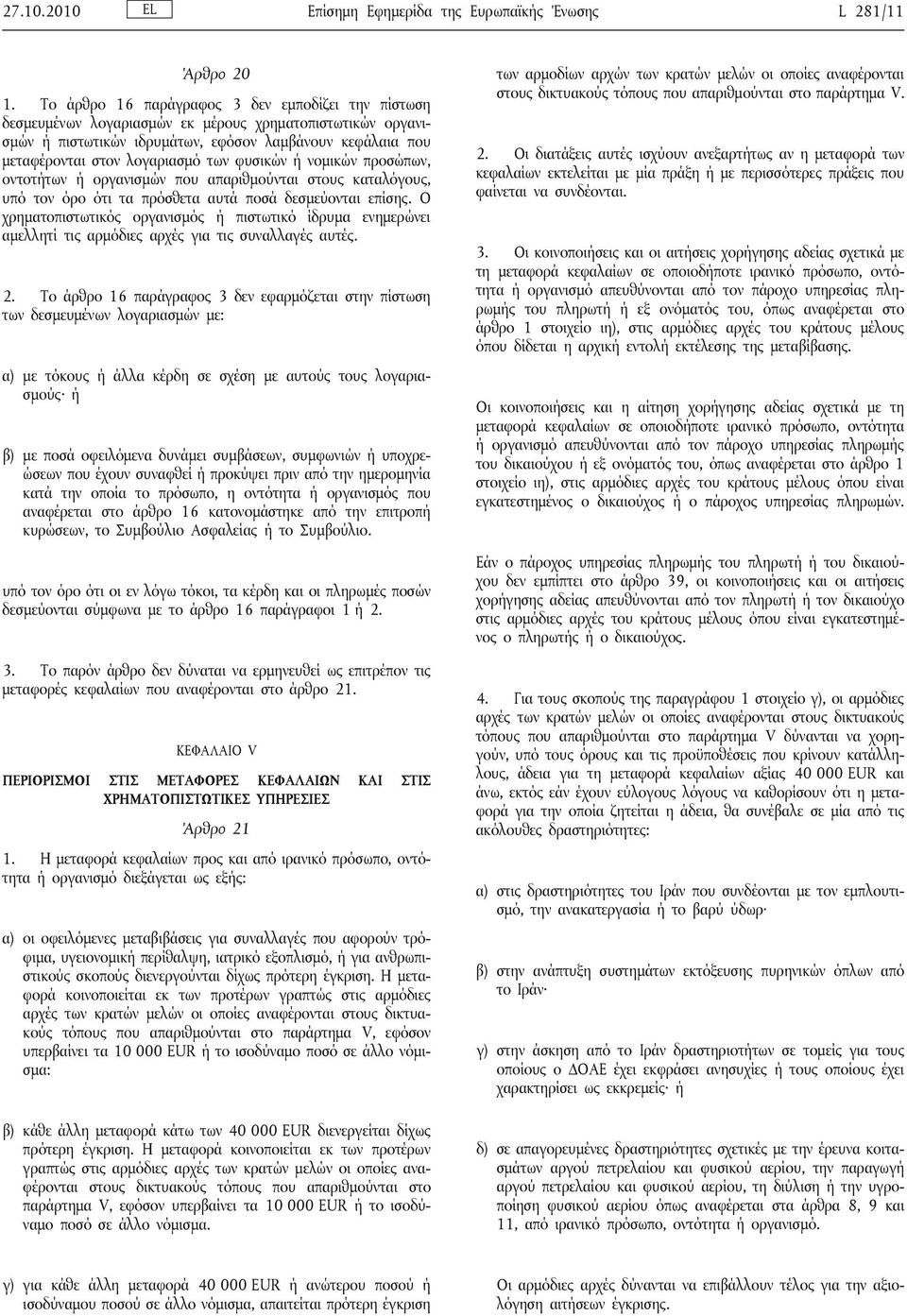 27.10.2010 EL Επίσημη Εφημερίδα της Ευρωπαϊκής Ένωσης L 281/11

Άρθρο 20

1. Το άρθρο 16 παράγραφος 3 δεν εμποδίζει την πίστωση δεσμευμένων λογαριασμών εκ μέρους χρηματοπιστωτικών οργανισμών ή πιστωτικών ιδρυμάτων, εφόσον λαμβάνουν κεφάλαια που μεταφέρονται στον λογαριασμό των φυσικών ή νομικών προσώπων, οντοτήτων ή οργανισμών που απαριθμούνται στους καταλόγους, υπό τον όρο ότι τα πρόσθετα αυτά ποσά δεσμεύονται επίσης. Ο χρηματοπιστωτικός οργανισμός ή πιστωτικό ίδρυμα ενημερώνει αμελλητί τις αρμόδιες αρχές για τις συναλλαγές αυτές.

2. Το άρθρο 16 παράγραφος 3 δεν εφαρμόζεται στην πίστωση των δεσμευμένων λογαριασμών με:

α) με τόκους ή άλλα κέρδη σε σχέση με αυτούς τους λογαριασμούς· ή

β) με ποσά οφειλόμενα δυνάμει συμβάσεων, συμφωνιών ή υποχρεώσεων που έχουν συναφθεί ή προκύψει πριν από την ημερομηνία κατά την οποία το πρόσωπο, η οντότητα ή οργανισμός που αναφέρεται στο άρθρο 16 κατονομάστηκε από την επιτροπή κυρώσεων, το Συμβούλιο Ασφαλείας ή το Συμβούλιο.

υπό τον όρο ότι οι εν λόγω τόκοι, τα κέρδη και οι πληρωμές ποσών δεσμεύονται σύμφωνα με το άρθρο 16 παράγραφοι 1 ή 2.

3. Το παρόν άρθρο δεν δύναται να ερμηνευθεί ως επιτρέπον τις μεταφορές κεφαλαίων που αναφέρονται στο άρθρο 21.

ΚΕΦΑΛΑΙΟ V

ΠΕΡΙΟΡΙΣΜΟΙ ΣΤΙΣ ΜΕΤΑΦΟΡΕΣ ΚΕΦΑΛΑΙΩΝ ΚΑΙ ΣΤΙΣ ΧΡΗΜΑΤΟΠΙΣΤΩΤΙΚΕΣ ΥΠΗΡΕΣΙΕΣ

Άρθρο 21

1. Η μεταφορά κεφαλαίων προς και από ιρανικό πρόσωπο, οντότητα ή οργανισμό διεξάγεται ως εξής:

α) οι οφειλόμενες μεταβιβάσεις για συναλλαγές που αφορούν τρόφιμα, υγειονομική περίθαλψη, ιατρικό εξοπλισμό, ή για ανθρωπιστικούς σκοπούς διενεργούνται δίχως πρότερη έγκριση. Η μεταφορά κοινοποιείται εκ των προτέρων γραπτώς στις αρμόδιες αρχές των κρατών μελών οι οποίες αναφέρονται στους δικτυακούς τόπους που απαριθμούνται στο παράρτημα V, εφόσον υπερβαίνει τα 10 000 EUR ή το ισοδύναμο ποσό σε άλλο νόμισμα:

β) κάθε άλλη μεταφορά κάτω των 40 000 EUR διενεργείται δίχως πρότερη έγκριση. Η μεταφορά κοινοποιείται εκ των προτέρων γραπτώς στις αρμόδιες αρχές των κρατών μελών οι οποίες αναφέρονται στους δικτυακούς τόπους που απαριθμούνται στο παράρτημα V, εφόσον υπερβαίνει τα 10 000 EUR ή το ισοδύναμο ποσό σε άλλο νόμισμα.

γ) για κάθε άλλη μεταφορά 40 000 EUR ή ανώτερου ποσού ή ισοδύναμου ποσού σε άλλο νόμισμα, απαιτείται πρότερη έγκριση των αρμοδίων αρχών των κρατών μελών οι οποίες αναφέρονται στους δικτυακούς τόπους που απαριθμούνται στο παράρτημα V.

2. Οι διατάξεις αυτές ισχύουν ανεξαρτήτως αν η μεταφορά των κεφαλαίων εκτελείται με μία πράξη ή με περισσότερες πράξεις που φαίνεται να συνδέονται.

3. Οι κοινοποιήσεις και οι αιτήσεις χορήγησης αδείας σχετικά με τη μεταφορά κεφαλαίων σε οποιοδήποτε ιρανικό πρόσωπο, οντότητα ή οργανισμό απευθύνονται από τον πάροχο υπηρεσίας πληρωμής του πληρωτή ή εξ ονόματός του, όπως αναφέρεται στο άρθρο 1 στοιχείο ιη), στις αρμόδιες αρχές του κράτους μέλους όπου δίδεται η αρχική εντολή εκτέλεσης της μεταβίβασης.

Οι κοινοποιήσεις και η αίτηση χορήγησης αδείας σχετικά με τη μεταφορά κεφαλαίων σε οποιοδήποτε ιρανικό πρόσωπο, οντότητα ή οργανισμό απευθύνονται από τον πάροχο υπηρεσίας πληρωμής του δικαιούχου ή εξ ονόματός του, όπως αναφέρεται στο άρθρο 1 στοιχείο ιη), στις αρμόδιες αρχές του κράτους μέλους όπου είναι εγκατεστημένος ο δικαιούχος ή ο πάροχος υπηρεσίας πληρωμών.

Εάν ο πάροχος υπηρεσίας πληρωμής του πληρωτή ή του δικαιούχου δεν εμπίπτει στο άρθρο 39, οι κοινοποιήσεις και οι αιτήσεις χορήγησης αδείας απευθύνονται από τον πληρωτή ή τον δικαιούχο στις αρμόδιες αρχές του κράτους μέλους όπου είναι εγκατεστημένος ο πληρωτής ή ο δικαιούχος.

4. Για τους σκοπούς της παραγράφου 1 στοιχείο γ), οι αρμόδιες αρχές των κρατών μελών οι οποίες αναφέρονται στους δικτυακούς τόπους που απαριθμούνται στο παράρτημα V δύνανται να χορηγούν, υπό τους όρους και τις προϋποθέσεις που κρίνουν κατάλληλους, άδεια για τη μεταφορά κεφαλαίων αξίας 40 000 EUR και άνω, εκτός εάν έχουν εύλογους λόγους να καθορίσουν ότι η μεταφορά για την οποία ζητείται η άδεια, θα συνέβαλε σε μία από τις ακόλουθες δραστηριότητες:

α) στις δραστηριότητες του Ιράν που συνδέονται με τον εμπλουτισμό, την ανακατεργασία ή το βαρύ ύδωρ·

β) στην ανάπτυξη συστημάτων εκτόξευσης πυρηνικών όπλων από το Ιράν·

γ) στην άσκηση από το Ιράν δραστηριοτήτων σε τομείς για τους οποίους ο ΔΟΑΕ έχει εκφράσει ανησυχίες ή τους οποίους έχει χαρακτηρίσει ως εκκρεμείς· ή

δ) σε απαγορευμένες δραστηριότητες σχετικές με την έρευνα κοιτασμάτων αργού πετρελαίου και φυσικού αερίου, την παραγωγή αργού πετρελαίου και φυσικού αερίου, τη διύλιση ή την υγροποίηση φυσικού αερίου όπως αναφέρεται στα άρθρα 8, 9 και 11, από ιρανικό πρόσωπο, οντότητα ή οργανισμό.

Οι αρμόδιες αρχές δύνανται να επιβάλλουν τέλος για την αξιολόγηση αιτήσεων έγκρισης.